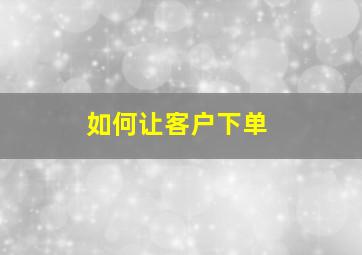 如何让客户下单